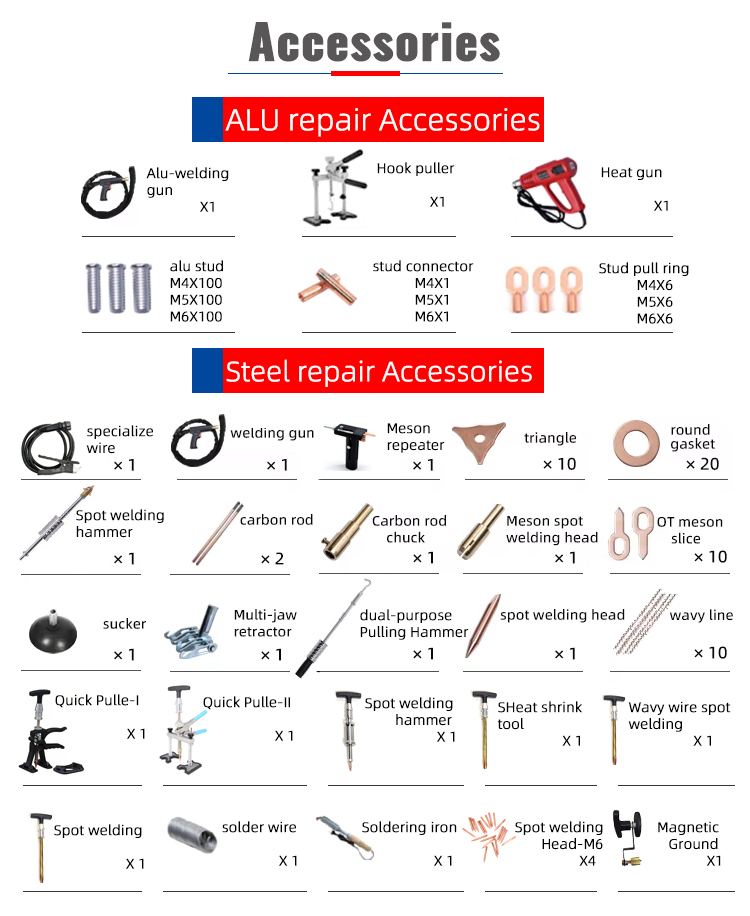 Accessories

ALU repair Accessories

Alu-welding gun
X1

Hook puller
X1

Heat gun
X1

alu stud
M4X100
M5X100
M6X100

stud connector
M4X1
M5X1
M6X1

Stud pull ring
M4X6
M5X6
M6X6

Steel repair Accessories

specialize wire
× 1

welding gun
× 1

Meson repeater
× 1

triangle
× 10

round gasket
× 20

Spot welding hammer
× 1

carbon rod
× 2

Carbon rod chuck
× 1

Meson spot welding head
× 1

OT meson slice
× 10

sucker
× 1

Multi-jaw retractor
× 1

dual-purpose Pulling Hammer
× 1

spot welding head
× 1

wavy line
× 10

Quick Pulle-I
X 1

Quick Pulle-II
X 1

Spot welding hammer
X 1

SHeat shrink tool
X 1

Wavy wire spot welding
X 1

Spot welding
X 1

solder wire
X 1

Soldering iron
X 1

Spot welding Head-M6
X4

Magnetic Ground
X1